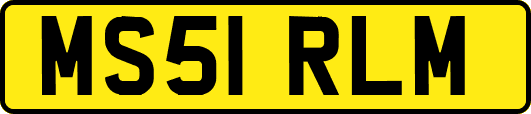 MS51 RLM